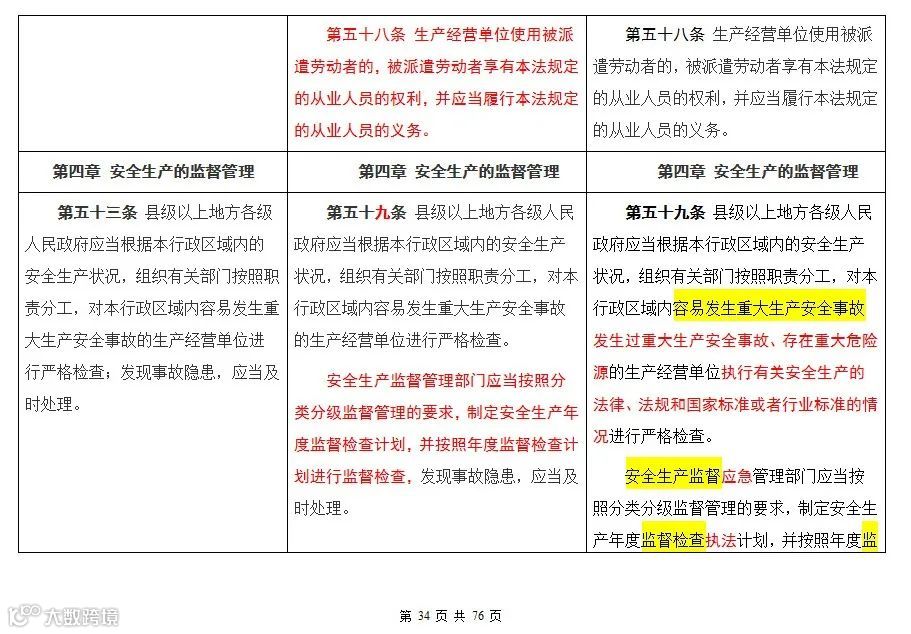 |  | 第五十八条 生产经营单位使用被派遣劳动者的，被派遣劳动者享有本法规定的从业人员的权利，并应当履行本法规定的从业人员的义务。 | 第五十八条 生产经营单位使用被派遣劳动者的，被派遣劳动者享有本法规定的从业人员的权利，并应当履行本法规定的从业人员的义务。 |
|---|---|---|
| 第四章 安全生产的监督管理 | 第四章 安全生产的监督管理 | 第四章 安全生产的监督管理 |
| 第五十三条 县级以上地方各级人民政府应当根据本行政区域内的安全生产状况，组织有关部门按照职责分工，对本行政区域内容易发生重大生产安全事故的生产经营单位进行严格检查；发现事故隐患，应当及时处理。 | 第五十九条 县级以上地方各级人民政府应当根据本行政区域内的安全生产状况，组织有关部门按照职责分工，对本行政区域内容易发生重大生产安全事故的生产经营单位进行严格检查。<br><br>安全生产监督管理部门应当按照分类分级监督管理的要求，制定安全生产年度监督检查计划，并按照年度监督检查计划进行监督检查，发现事故隐患，应当及时处理。 | 第五十九条 县级以上地方各级人民政府应当根据本行政区域内的安全生产状况，组织有关部门按照职责分工，对本行政区域内容易发生重大生产安全事故发生过重大生产安全事故、存在重大危险源的生产经营单位执行有关安全生产的法律、法规和国家标准或者行业标准的情况进行严格检查。<br><br>安全生产监督应急管理部门应当按照分类分级监督管理的要求，制定安全生产年度监督检查执法计划，并按照年度监 |

大数跨境

第 34 页 共 76 页